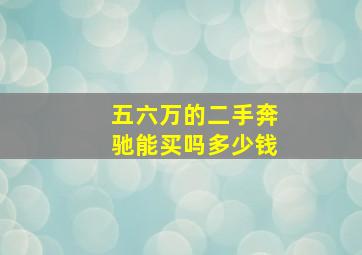 五六万的二手奔驰能买吗多少钱